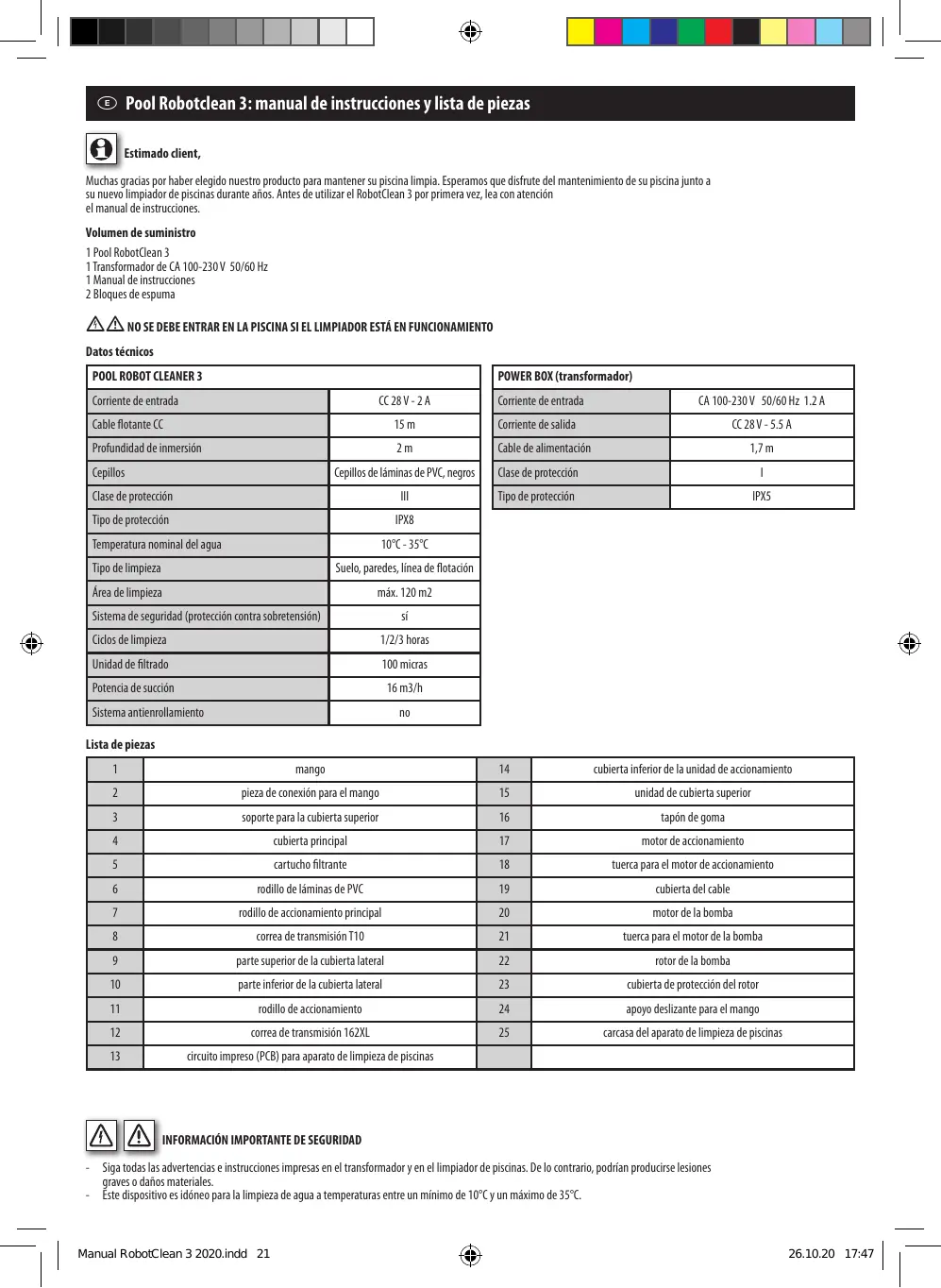 E Pool Robotclean 3: manual de instrucciones y lista de piezas

Estimado client,

Muchas gracias por haber elegido nuestro producto para mantener su piscina limpia. Esperamos que disfrute del mantenimiento de su piscina junto a su nuevo limpiador de piscinas durante años. Antes de utilizar el RobotClean 3 por primera vez, lea con atención el manual de instrucciones.

Volumen de suministro

1 Pool RobotClean 3
1 Transformador de CA 100-230 V 50/60 Hz
1 Manual de instrucciones
2 Bloques de espuma

NO SE DEBE ENTRAR EN LA PISCINA SI EL LIMPIADOR ESTÁ EN FUNCIONAMIENTO

Datos técnicos

| POOL ROBOT CLEANER 3 | |
|---|---|
| Corriente de entrada | CC 28 V - 2 A |
| Cable flotante CC | 15 m |
| Profundidad de inmersión | 2 m |
| Cepillos | Cepillos de láminas de PVC, negros |
| Clase de protección | III |
| Tipo de protección | IPX8 |
| Temperatura nominal del agua | 10°C - 35°C |
| Tipo de limpieza | Suelo, paredes, línea de flotación |
| Área de limpieza | máx. 120 m2 |
| Sistema de seguridad (protección contra sobretensión) | sí |
| Ciclos de limpieza | 1/2/3 horas |
| Unidad de filtrado | 100 micras |
| Potencia de succión | 16 m3/h |
| Sistema antienrollamiento | no |

| POWER BOX (transformador) | |
|---|---|
| Corriente de entrada | CA 100-230 V 50/60 Hz 1.2 A |
| Corriente de salida | CC 28 V - 5.5 A |
| Cable de alimentación | 1,7 m |
| Clase de protección | I |
| Tipo de protección | IPX5 |

Lista de piezas

| 1 | mango | 14 | cubierta inferior de la unidad de accionamiento |
|---|---|---|---|
| 2 | pieza de conexión para el mango | 15 | unidad de cubierta superior |
| 3 | soporte para la cubierta superior | 16 | tapón de goma |
| 4 | cubierta principal | 17 | motor de accionamiento |
| 5 | cartucho filtrante | 18 | tuerca para el motor de accionamiento |
| 6 | rodillo de láminas de PVC | 19 | cubierta del cable |
| 7 | rodillo de accionamiento principal | 20 | motor de la bomba |
| 8 | correa de transmisión T10 | 21 | tuerca para el motor de la bomba |
| 9 | parte superior de la cubierta lateral | 22 | rotor de la bomba |
| 10 | parte inferior de la cubierta lateral | 23 | cubierta de protección del rotor |
| 11 | rodillo de accionamiento | 24 | apoyo deslizante para el mango |
| 12 | correa de transmisión 162XL | 25 | carcasa del aparato de limpieza de piscinas |
| 13 | circuito impreso (PCB) para aparato de limpieza de piscinas | | |

INFORMACIÓN IMPORTANTE DE SEGURIDAD

- Siga todas las advertencias e instrucciones impresas en el transformador y en el limpiador de piscinas. De lo contrario, podrían producirse lesiones graves o daños materiales.
- Este dispositivo es idóneo para la limpieza de agua a temperaturas entre un mínimo de 10°C y un máximo de 35°C.

Manual RobotClean 3 2020.indd 21
26.10.20 17:47